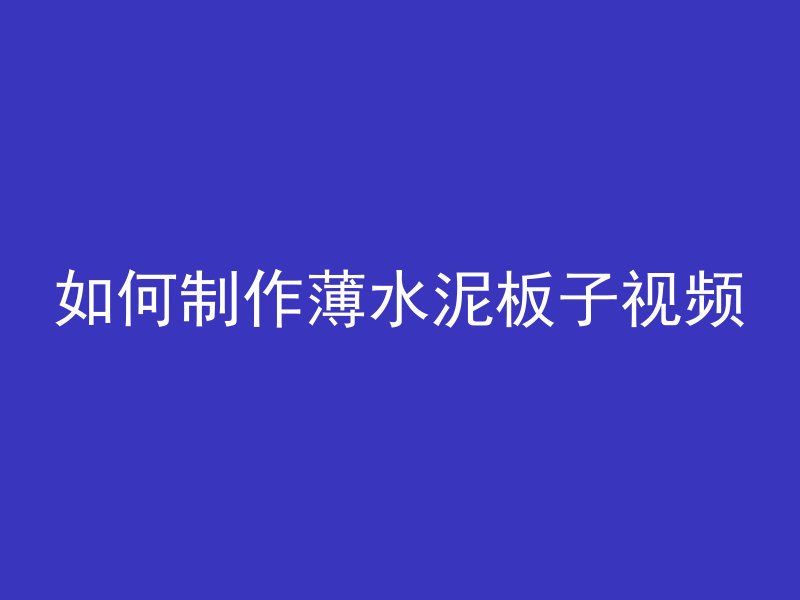 如何制作薄水泥板子视频